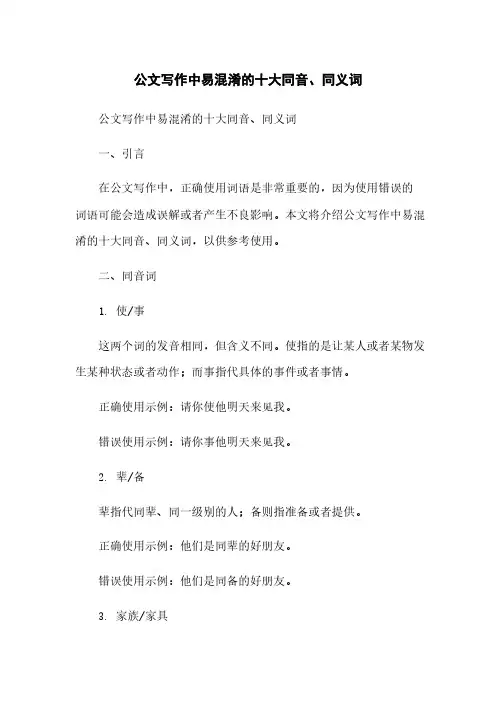 公文写作中易混淆的十大同音、同义词

公文写作中易混淆的十大同音、同义词

一、引言

在公文写作中，正确使用词语是非常重要的，因为使用错误的词语可能会造成误解或者产生不良影响。本文将介绍公文写作中易混淆的十大同音、同义词，以供参考使用。

二、同音词

1. 使/事

这两个词的发音相同，但含义不同。使指的是让某人或者某物发生某种状态或者动作；而事指代具体的事件或者事情。

正确使用示例：请你使他明天来见我。

错误使用示例：请你事他明天来见我。

2. 辈/备

辈指代同辈、同一级别的人；备则指准备或者提供。

正确使用示例：他们是同辈的好朋友。

错误使用示例：他们是同备的好朋友。

3. 家族/家具